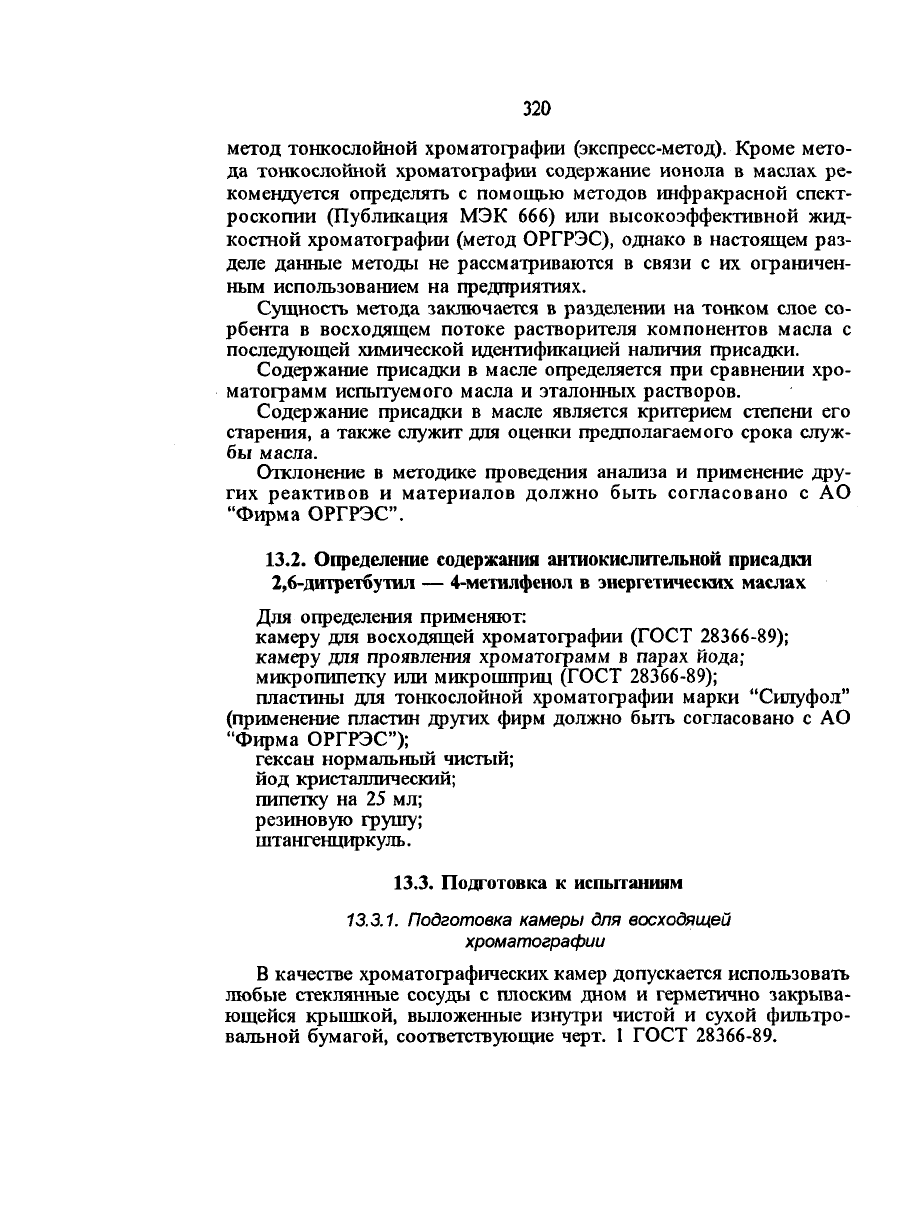 320

метод тонкослойной хроматографии (экспресс-метод). Кроме метода тонкослойной хроматографии содержание ионола в маслах рекомендуется определять с помощью методов инфракрасной спектроскопии (Публикация МЭК 666) или высокоэффективной жидкостной хроматографии (метод ОРГРЭС), однако в настоящем разделе данные методы не рассматриваются в связи с их ограниченным использованием на предприятиях.

Сущность метода заключается в разделении на тонком слое сорбента в восходящем потоке растворителя компонентов масла с последующей химической идентификацией наличия присадки.

Содержание присадки в масле определяется при сравнении хроматограмм испытуемого масла и эталонных растворов.

Содержание присадки в масле является критерием степени его старения, а также служит для оценки предполагаемого срока службы масла.

Отклонение в методике проведения анализа и применение других реактивов и материалов должно быть согласовано с АО "Фирма ОРГРЭС".

13.2. Определение содержания антиокислительной присадки 2,6-дитретбутил — 4-метилфенол в энергетических маслах

Для определения применяют:
камеру для восходящей хроматографии (ГОСТ 28366-89);
камеру для проявления хроматограмм в парах йода;
микропипетку или микрошприц (ГОСТ 28366-89);
пластины для тонкослойной хроматографии марки "Силуфол" (применение пластин других фирм должно быть согласовано с АО "Фирма ОРГРЭС");
гексан нормальный чистый;
йод кристаллический;
пипетку на 25 мл;
резиновую грушу;
штангенциркуль.

13.3. Подготовка к испытаниям

13.3.1. Подготовка камеры для восходящей хроматографии

В качестве хроматографических камер допускается использовать любые стеклянные сосуды с плоским дном и герметично закрывающейся крышкой, выложенные изнутри чистой и сухой фильтровальной бумагой, соответствующие черт. 1 ГОСТ 28366-89.